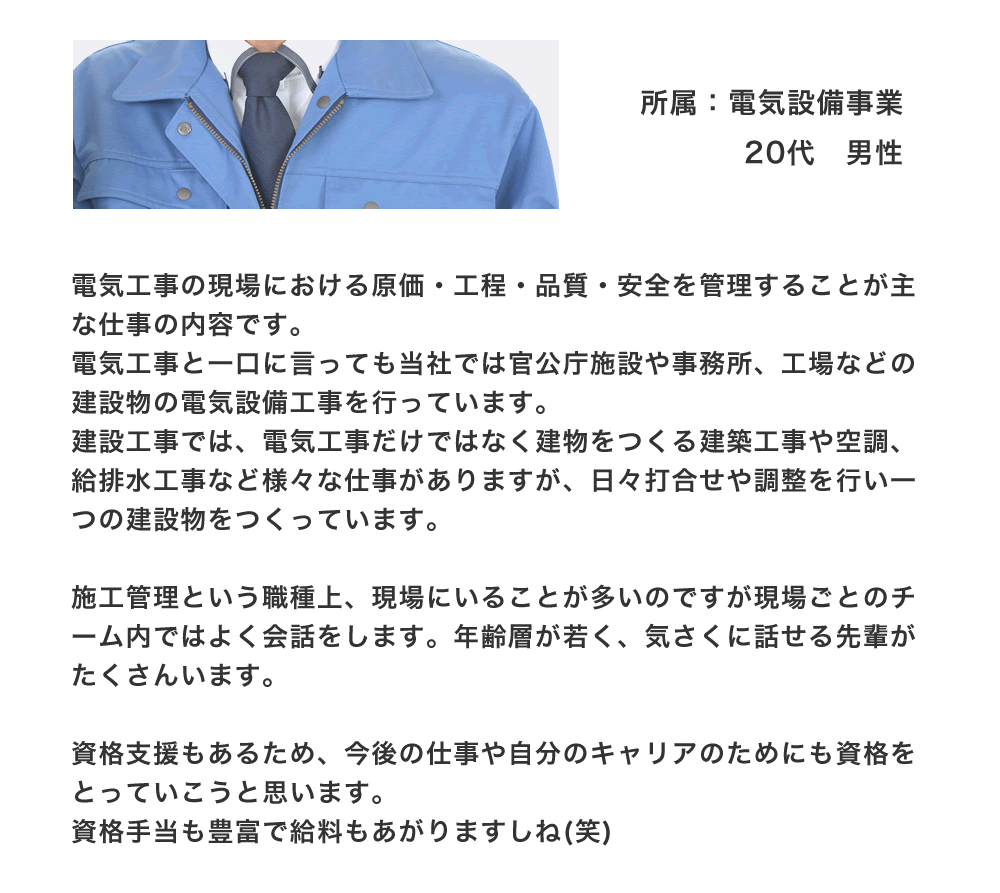 所属：電気設備事業
20代　男性

電気工事の現場における原価・工程・品質・安全を管理することが主な仕事の内容です。
電気工事と一口に言っても当社では官公庁施設や事務所、工場などの建設物の電気設備工事を行っています。
建設工事では、電気工事だけではなく建物をつくる建築工事や空調、給排水工事など様々な仕事がありますが、日々打合せや調整を行い一つの建設物をつくっています。

施工管理という職種上、現場にいることが多いのですが現場ごとのチーム内ではよく会話をします。年齢層が若く、気さくに話せる先輩がたくさんいます。

資格支援もあるため、今後の仕事や自分のキャリアのためにも資格をとっていこうと思います。
資格手当も豊富で給料もあがりますしね(笑)